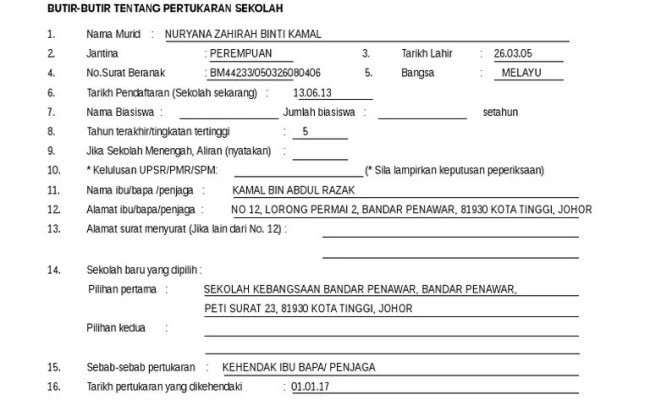 BUTIR-BUTIR TENTANG PERTUKARAN SEKOLAH

1. Nama Murid : NURYANA ZAHIRAH BINTI KAMAL

2. Jantina : PEREMPUAN 3. Tarikh Lahir : 26.03.05

4. No.Surat Beranak : BM44233/050326080406 5. Bangsa : MELAYU

6. Tarikh Pendaftaran (Sekolah sekarang) : 13.06.13

7. Nama Biasiswa : Jumlah biasiswa : setahun

8. Tahun terakhir/tingkatan tertinggi : 5

9. Jika Sekolah Menengah, Aliran (nyatakan) :

10. * Kelulusan UPSR/PMR/SPM: (* Sila lampirkan keputusan peperiksaan)

11. Nama ibu/bapa /penjaga : KAMAL BIN ABDUL RAZAK

12. Alamat ibu/bapa/penjaga : NO 12, LORONG PERMAI 2, BANDAR PENAWAR, 81930 KOTA TINGGI, JOHOR

13. Alamat surat menyurat (Jika lain dari No. 12) :

14. Sekolah baru yang dipilih :

Pilihan pertama : SEKOLAH KEBANGSAAN BANDAR PENAWAR, BANDAR PENAWAR, PETI SURAT 23, 81930 KOTA TINGGI, JOHOR

Pilihan kedua :

15. Sebab-sebab pertukaran : KEHENDAK IBU BAPA/ PENJAGA

16. Tarikh pertukaran yang dikehendaki : 01.01.17